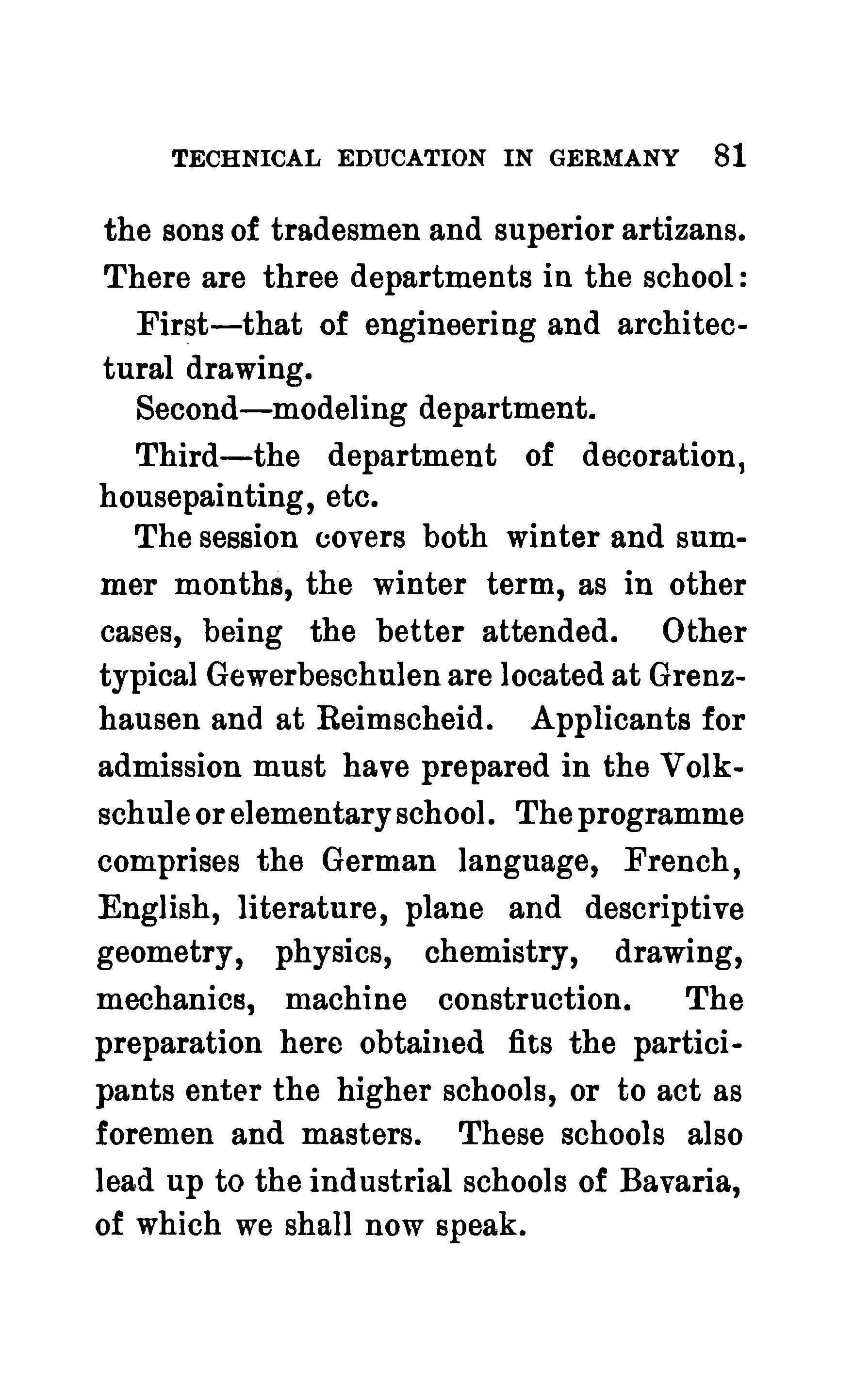 TECHNICAL EDUCATION IN GERMANY 81

the sons of tradesmen and superior artizans. There are three departments in the school:

First—that of engineering and architectural drawing.

Second—modeling department.

Third—the department of decoration, housepainting, etc.

The session covers both winter and summer months, the winter term, as in other cases, being the better attended. Other typical Gewerbeschulen are located at Grenzhausen and at Reimscheid. Applicants for admission must have prepared in the Volkschule or elementary school. The programme comprises the German language, French, English, literature, plane and descriptive geometry, physics, chemistry, drawing, mechanics, machine construction. The preparation here obtained fits the participants enter the higher schools, or to act as foremen and masters. These schools also lead up to the industrial schools of Bavaria, of which we shall now speak.